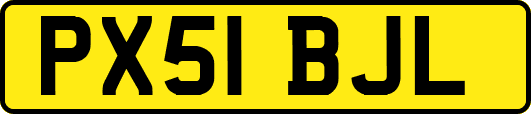 PX51 BJL